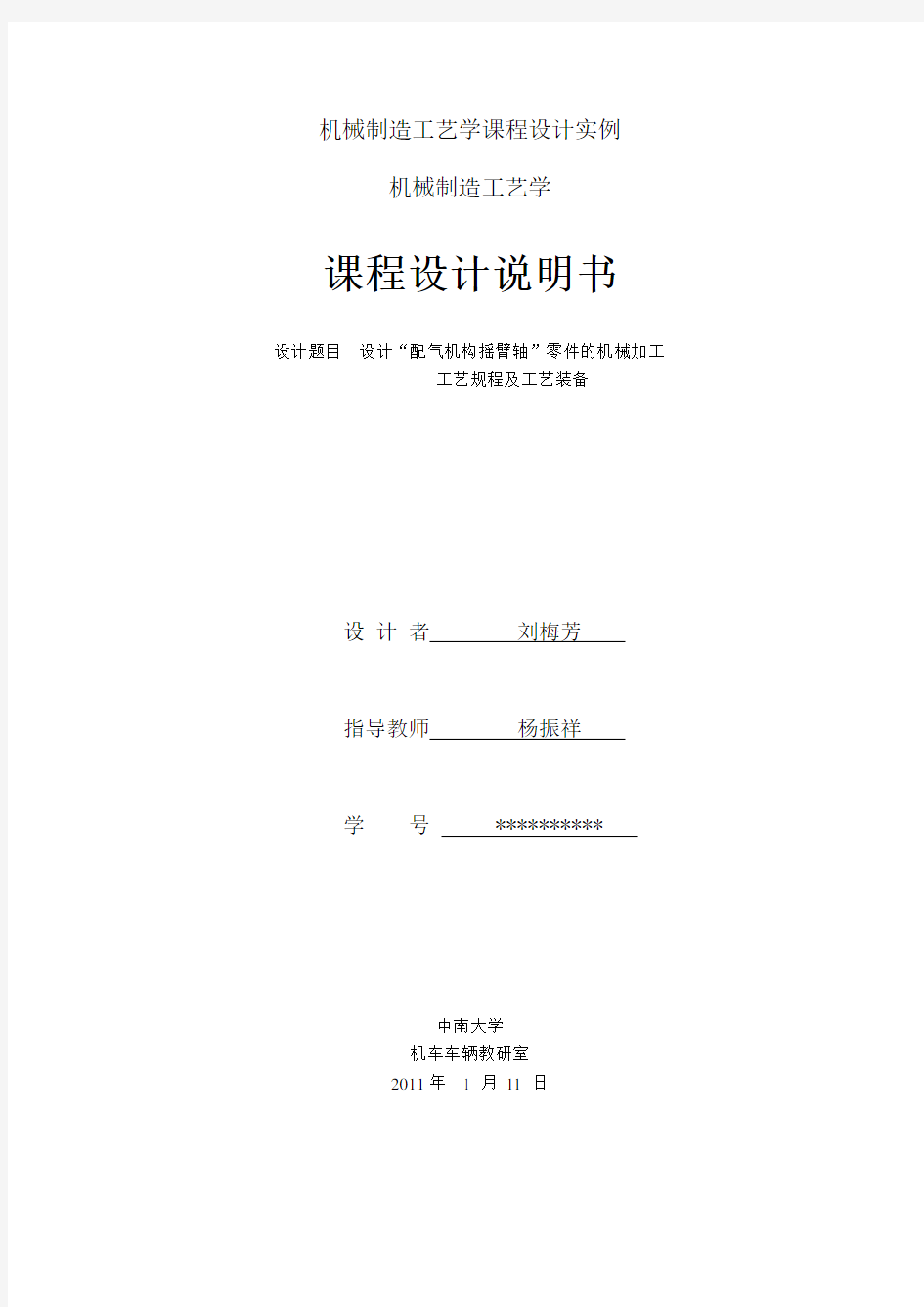 机械制造工艺学课程设计实例

机械制造工艺学

课程设计说明书

设计题目 设计“配气机构摇臂轴”零件的机械加工工艺规程及工艺装备

设 计 者 刘梅芳

指导教师 杨振祥

学 号 **********

中南大学
机车车辆教研室
2011 年 1 月 11 日